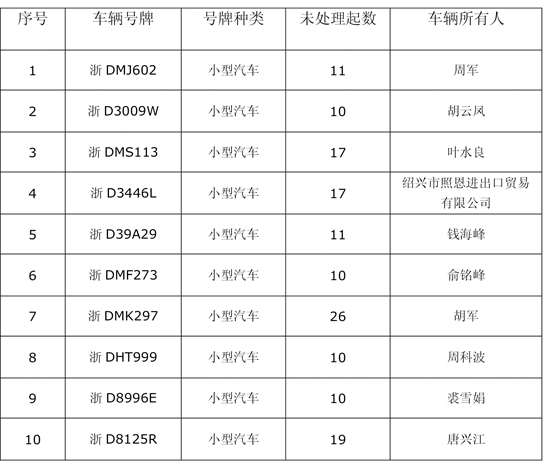 | 序号 | 车辆号牌 | 号牌种类 | 未处理起数 | 车辆所有人 |
|---|---|---|---|---|
| 1 | 浙DMJ602 | 小型汽车 | 11 | 周军 |
| 2 | 浙D3009W | 小型汽车 | 10 | 胡云凤 |
| 3 | 浙DMS113 | 小型汽车 | 17 | 叶水良 |
| 4 | 浙D3446L | 小型汽车 | 17 | 绍兴市照恩进出口贸易有限公司 |
| 5 | 浙D39A29 | 小型汽车 | 11 | 钱海峰 |
| 6 | 浙DMF273 | 小型汽车 | 10 | 俞铭峰 |
| 7 | 浙DMK297 | 小型汽车 | 26 | 胡军 |
| 8 | 浙DHT999 | 小型汽车 | 10 | 周科波 |
| 9 | 浙D8996E | 小型汽车 | 10 | 裘雪娟 |
| 10 | 浙D8125R | 小型汽车 | 19 | 唐兴江 |